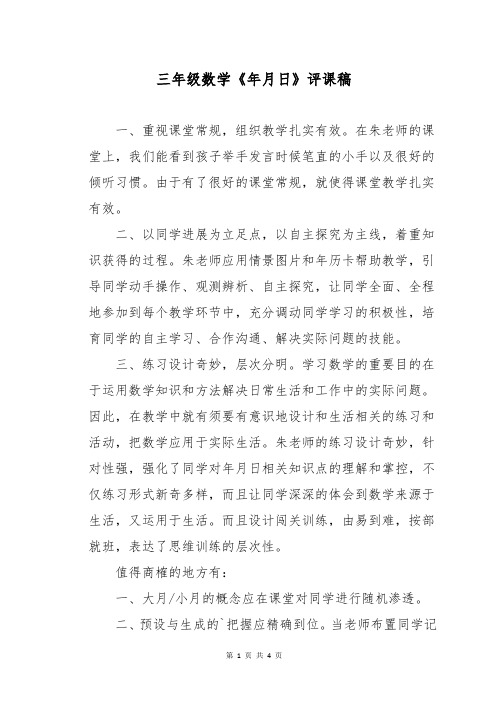 三年级数学《年月日》评课稿

一、重视课堂常规，组织教学扎实有效。在朱老师的课堂上，我们能看到孩子举手发言时候笔直的小手以及很好的倾听习惯。由于有了很好的课堂常规，就使得课堂教学扎实有效。

二、以同学进展为立足点，以自主探究为主线，着重知识获得的过程。朱老师应用情景图片和年历卡帮助教学，引导同学动手操作、观测辨析、自主探究，让同学全面、全程地参加到每个教学环节中，充分调动同学学习的积极性，培育同学的自主学习、合作沟通、解决实际问题的技能。

三、练习设计奇妙，层次分明。学习数学的重要目的在于运用数学知识和方法解决日常生活和工作中的实际问题。因此，在教学中就有须要有意识地设计和生活相关的练习和活动，把数学应用于实际生活。朱老师的练习设计奇妙，针对性强，强化了同学对年月日相关知识点的理解和掌控，不仅练习形式新奇多样，而且让同学深深的体会到数学来源于生活，又运用于生活。而且设计闯关训练，由易到难，按部就班，表达了思维训练的层次性。

值得商榷的地方有：

一、大月/小月的概念应在课堂对同学进行随机渗透。

二、预设与生成的`把握应精确到位。当老师布置同学记

第 1 页 共 4 页